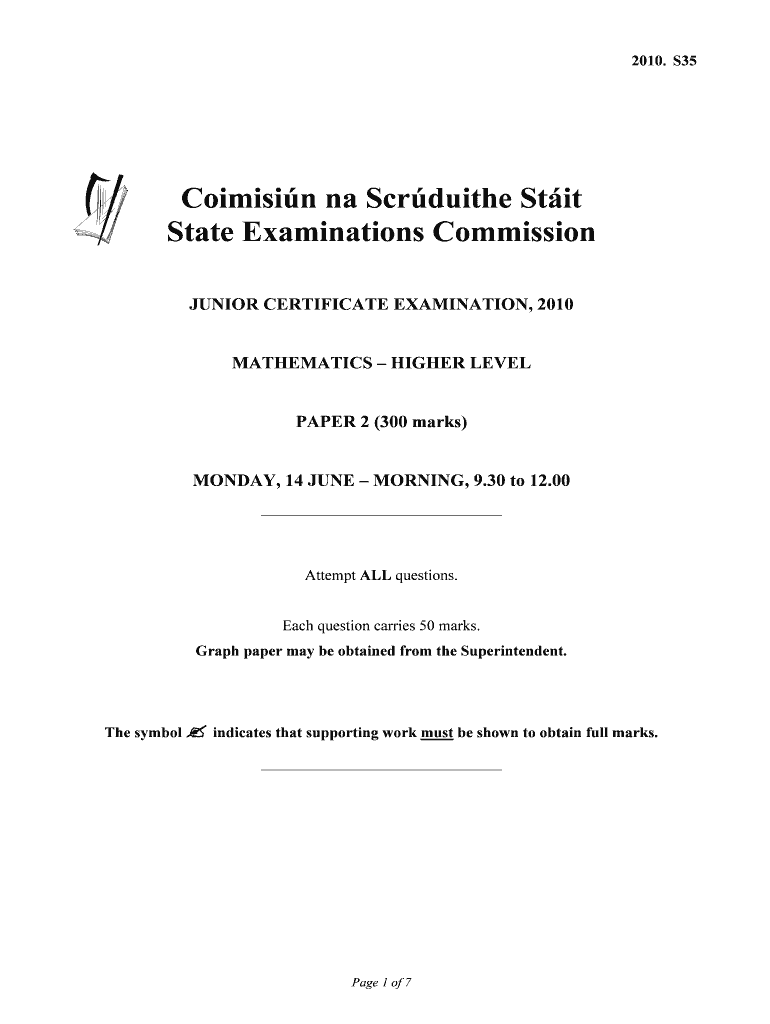 2010. S35

Coimisiún na Scrúduithe Stáit
State Examinations Commission

JUNIOR CERTIFICATE EXAMINATION, 2010

MATHEMATICS – HIGHER LEVEL

PAPER 2 (300 marks)

MONDAY, 14 JUNE – MORNING, 9.30 to 12.00

Attempt ALL questions.

Each question carries 50 marks.
Graph paper may be obtained from the Superintendent.

The symbol ✍ indicates that supporting work must be shown to obtain full marks.

Page 1 of 7